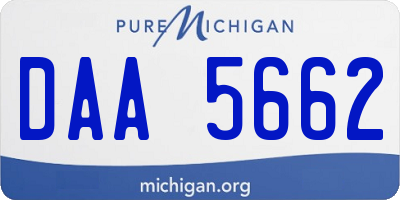 PURE MICHIGAN

DAA 5662

michigan.org